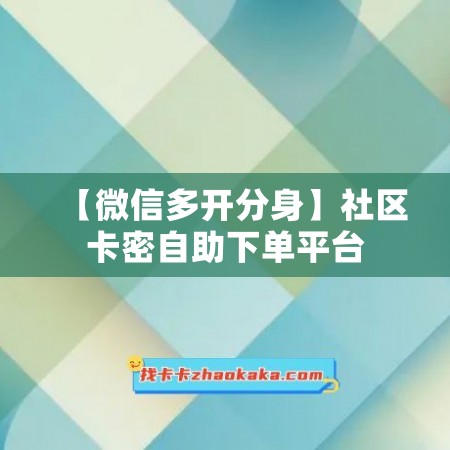 【微信多开分身】社区卡密自助下单平台

找卡卡zhaokaka.com